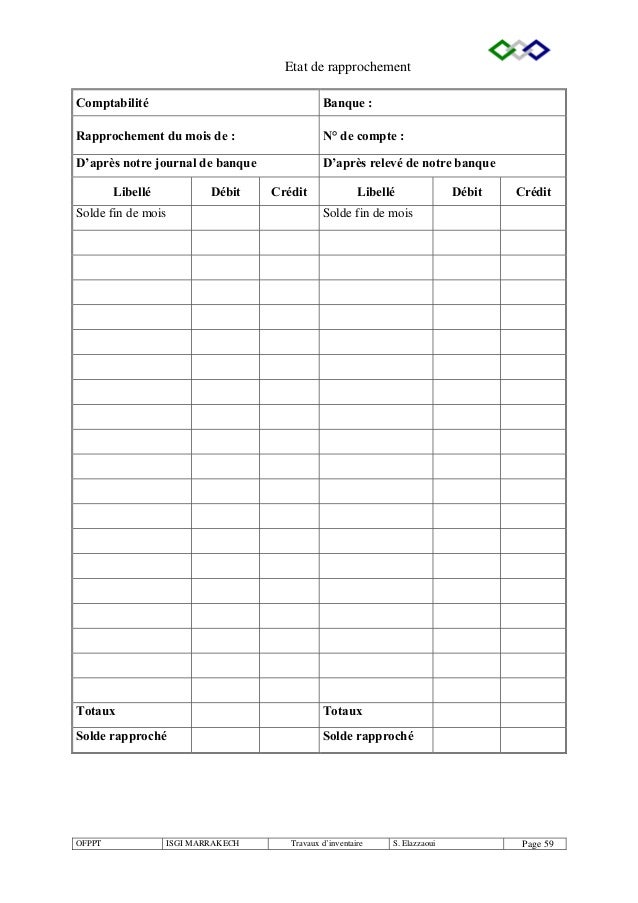 Etat de rapprochement

| Comptabilité | | | Banque : | | |
|---|---|---|---|---|---|
| Rapprochement du mois de : | | | N° de compte : | | |
| D'après notre journal de banque | | | D'après relevé de notre banque | | |
| Libellé | Débit | Crédit | Libellé | Débit | Crédit |
| Solde fin de mois | | | Solde fin de mois | | |
| | | | | | |
| | | | | | |
| | | | | | |
| | | | | | |
| | | | | | |
| | | | | | |
| | | | | | |
| | | | | | |
| | | | | | |
| | | | | | |
| | | | | | |
| | | | | | |
| | | | | | |
| | | | | | |
| | | | | | |
| | | | | | |
| | | | | | |
| | | | | | |
| | | | | | |
| Totaux | | | Totaux | | |
| Solde rapproché | | | Solde rapproché | | |

| OFPPT | ISGI MARRAKECH | Travaux d'inventaire | S. Elazzaoui | Page 59 |
|---|---|---|---|---|